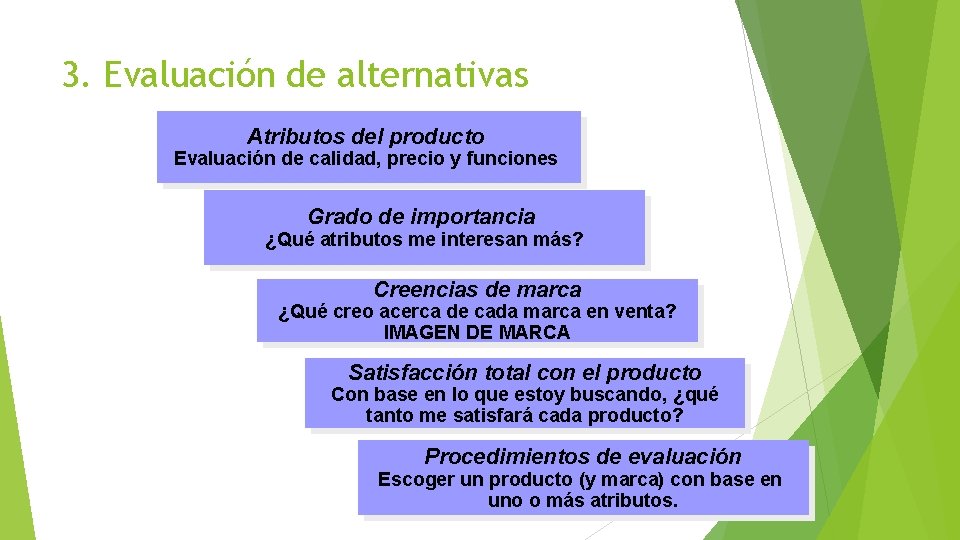 3. Evaluación de alternativas

Atributos del producto
Evaluación de calidad, precio y funciones

Grado de importancia
¿Qué atributos me interesan más?

Creencias de marca
¿Qué creo acerca de cada marca en venta?
IMAGEN DE MARCA

Satisfacción total con el producto
Con base en lo que estoy buscando, ¿qué tanto me satisfará cada producto?

Procedimientos de evaluación
Escoger un producto (y marca) con base en uno o más atributos.